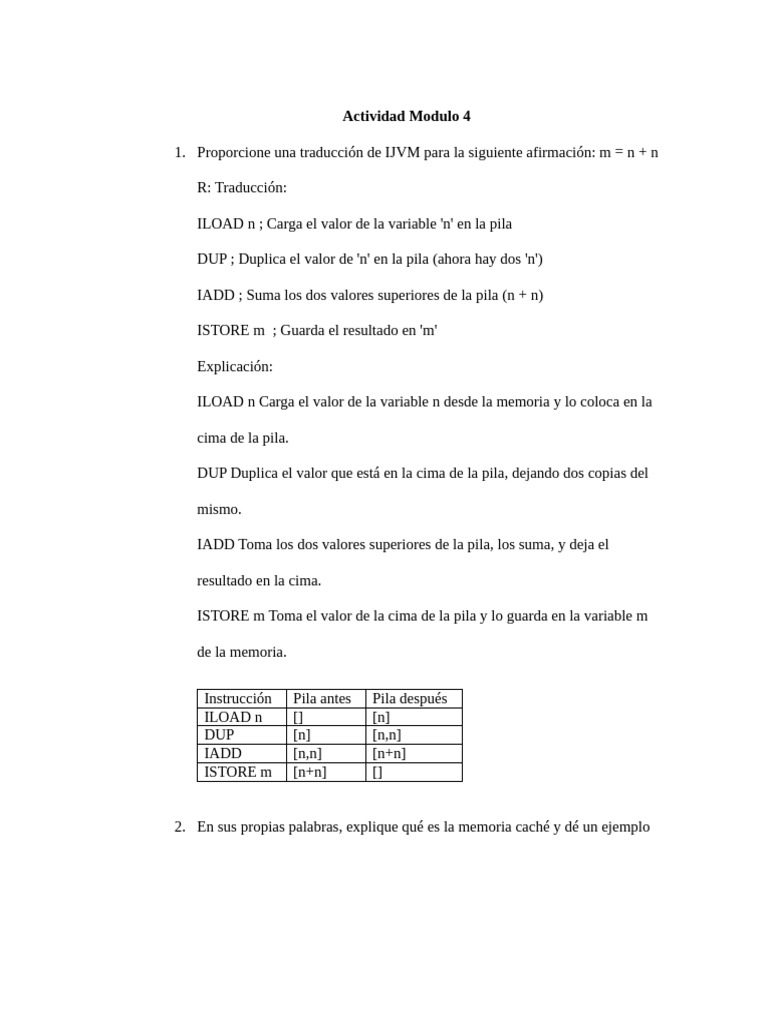 Actividad Modulo 4

1. Proporcione una traducción de IJVM para la siguiente afirmación: m = n + n

R: Traducción:

ILOAD n ; Carga el valor de la variable 'n' en la pila

DUP ; Duplica el valor de 'n' en la pila (ahora hay dos 'n')

IADD ; Suma los dos valores superiores de la pila (n + n)

ISTORE m ; Guarda el resultado en 'm'

Explicación:

ILOAD n Carga el valor de la variable n desde la memoria y lo coloca en la cima de la pila.

DUP Duplica el valor que está en la cima de la pila, dejando dos copias del mismo.

IADD Toma los dos valores superiores de la pila, los suma, y deja el resultado en la cima.

ISTORE m Toma el valor de la cima de la pila y lo guarda en la variable m de la memoria.

| Instrucción | Pila antes | Pila después |
|---|---|---|
| ILOAD n | [] | [n] |
| DUP | [n] | [n,n] |
| IADD | [n,n] | [n+n] |
| ISTORE m | [n+n] | [] |

2. En sus propias palabras, explique qué es la memoria caché y dé un ejemplo